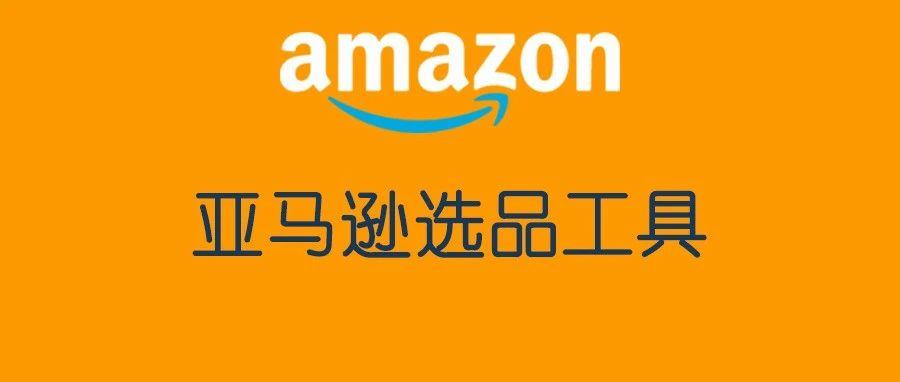 amazon

亚马逊选品工具